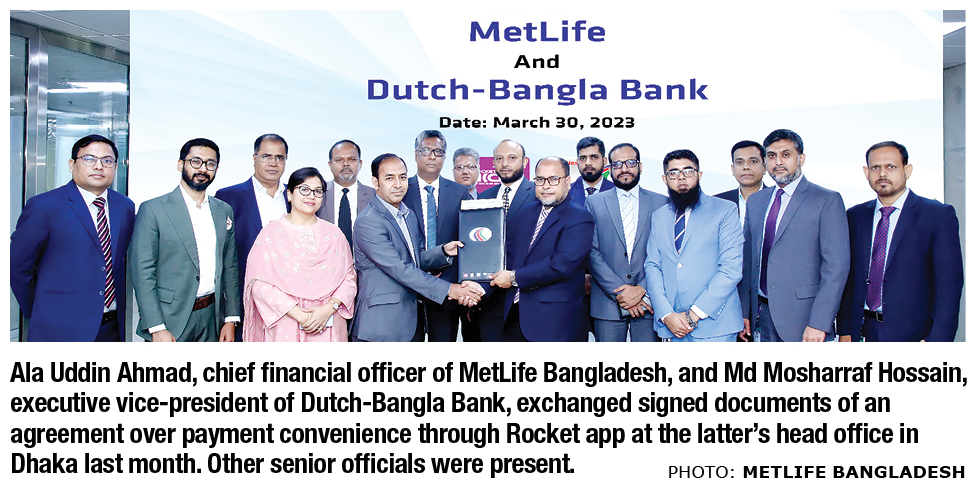 MetLife
And
Dutch-Bangla Bank
Date: March 30, 2023

Ala Uddin Ahmad, chief financial officer of MetLife Bangladesh, and Md Mosharraf Hossain, executive vice-president of Dutch-Bangla Bank, exchanged signed documents of an agreement over payment convenience through Rocket app at the latter's head office in Dhaka last month. Other senior officials were present.

PHOTO: METLIFE BANGLADESH